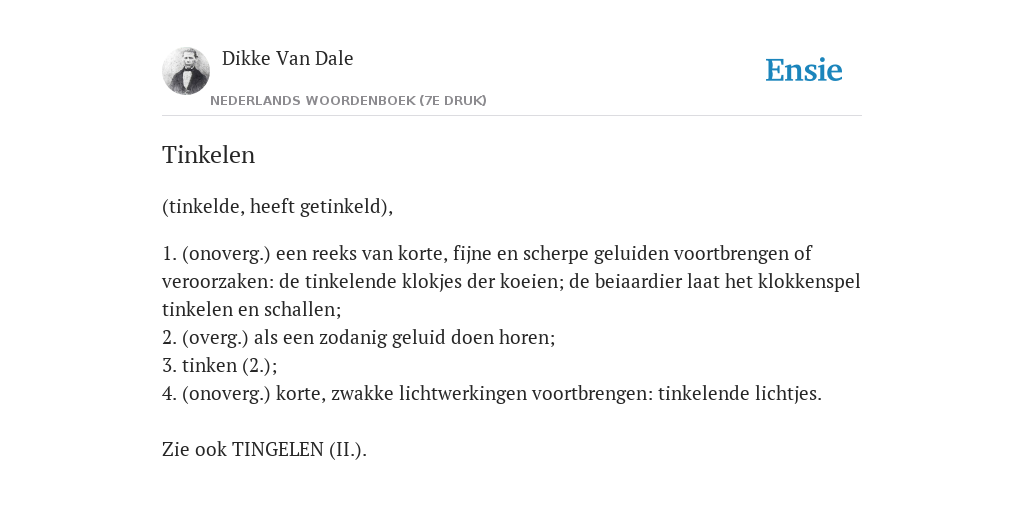 Dikke Van Dale

NEDERLANDS WOORDENBOEK (7E DRUK)

Ensie

Tinkelen

(tinkelde, heeft getinkeld),

1. (onoverg.) een reeks van korte, fijne en scherpe geluiden voortbrengen of veroorzaken: de tinkelende klokjes der koeien; de beiaardier laat het klokkenspel tinkelen en schallen;
2. (overg.) als een zodanig geluid doen horen;
3. tinken (2.);
4. (onoverg.) korte, zwakke lichtwerkingen voortbrengen: tinkelende lichtjes.

Zie ook TINGELEN (II.).